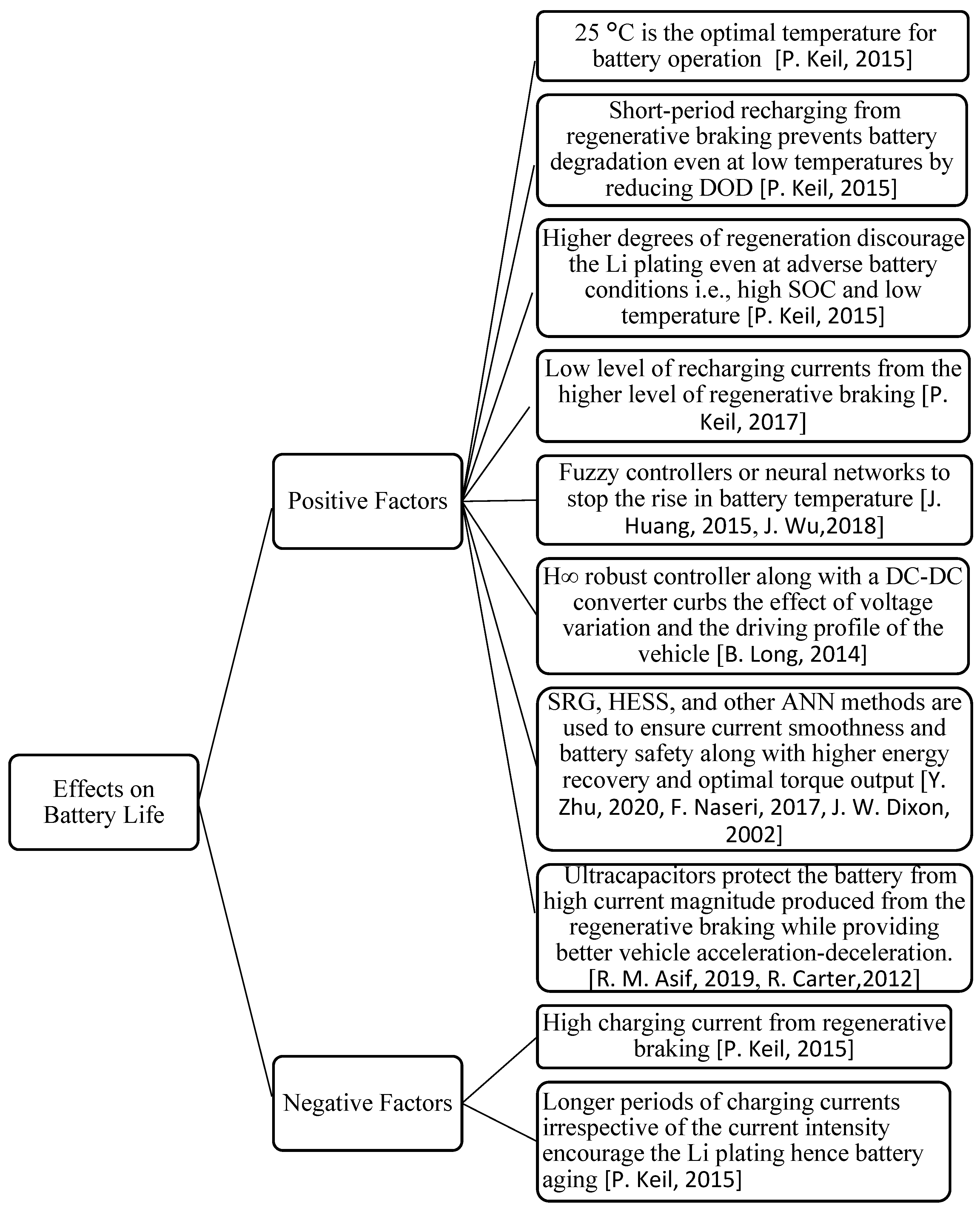 Effects on Battery Life

Positive Factors

25 °C is the optimal temperature for battery operation [P. Keil, 2015]

Short-period recharging from regenerative braking prevents battery degradation even at low temperatures by reducing DOD [P. Keil, 2015]

Higher degrees of regeneration discourage the Li plating even at adverse battery conditions i.e., high SOC and low temperature [P. Keil, 2015]

Low level of recharging currents from the higher level of regenerative braking [P. Keil, 2017]

Fuzzy controllers or neural networks to stop the rise in battery temperature [J. Huang, 2015, J. Wu,2018]

H∞ robust controller along with a DC-DC converter curbs the effect of voltage variation and the driving profile of the vehicle [B. Long, 2014]

SRG, HESS, and other ANN methods are used to ensure current smoothness and battery safety along with higher energy recovery and optimal torque output [Y. Zhu, 2020, F. Naseri, 2017, J. W. Dixon, 2002]

Ultracapacitors protect the battery from high current magnitude produced from the regenerative braking while providing better vehicle acceleration-deceleration. [R. M. Asif, 2019, R. Carter,2012]

Negative Factors

High charging current from regenerative braking [P. Keil, 2015]

Longer periods of charging currents irrespective of the current intensity encourage the Li plating hence battery aging [P. Keil, 2015]